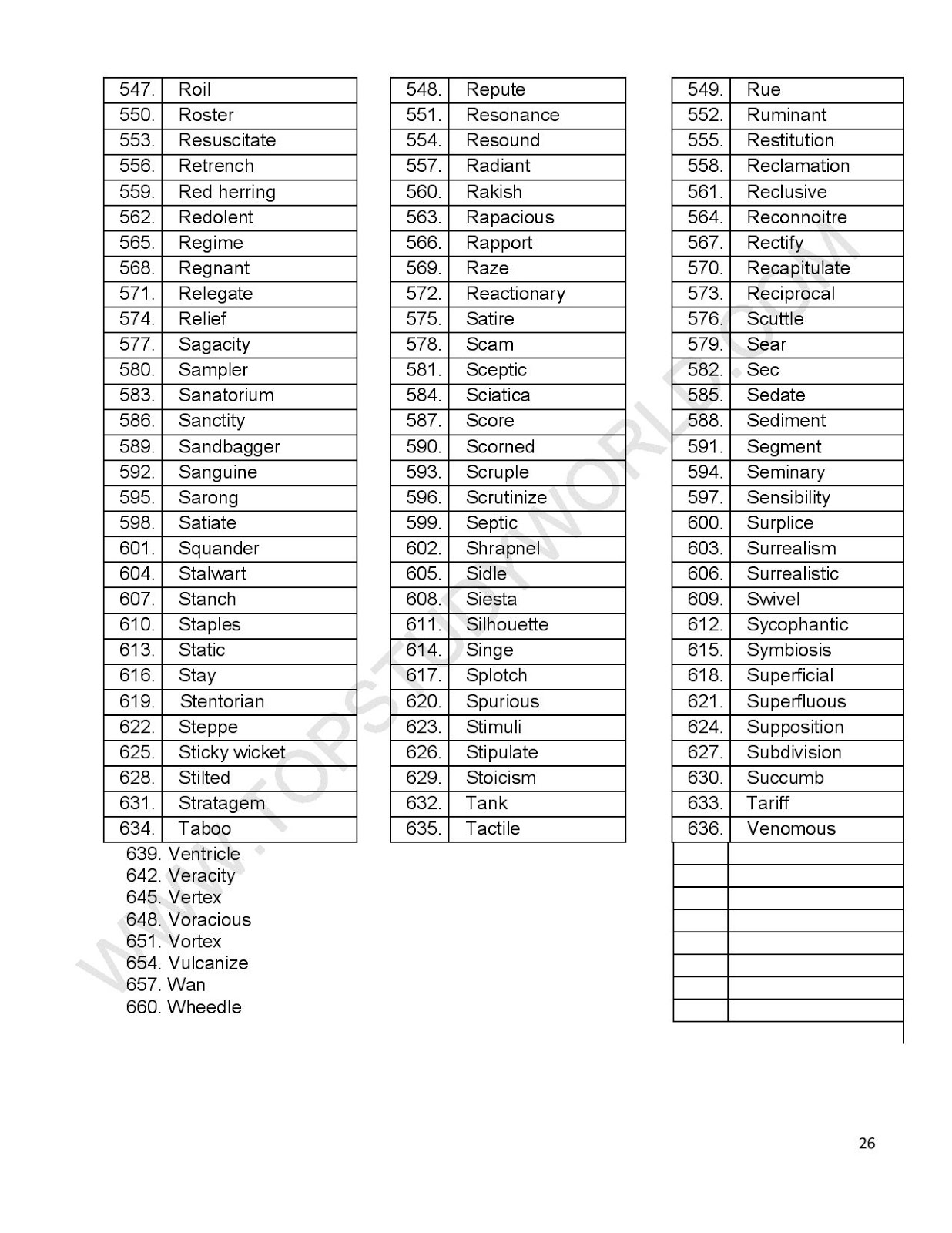 | 547. | Roil |
|---|---|
| 550. | Roster |
| 553. | Resuscitate |
| 556. | Retrench |
| 559. | Red herring |
| 562. | Redolent |
| 565. | Regime |
| 568. | Regnant |
| 571. | Relegate |
| 574. | Relief |
| 577. | Sagacity |
| 580. | Sampler |
| 583. | Sanatorium |
| 586. | Sanctity |
| 589. | Sandbagger |
| 592. | Sanguine |
| 595. | Sarong |
| 598. | Satiate |
| 601. | Squander |
| 604. | Stalwart |
| 607. | Stanch |
| 610. | Staples |
| 613. | Static |
| 616. | Stay |
| 619. | Stentorian |
| 622. | Steppe |
| 625. | Sticky wicket |
| 628. | Stilted |
| 631. | Stratagem |
| 634. | Taboo |

639. Ventricle
642. Veracity
645. Vertex
648. Voracious
651. Vortex
654. Vulcanize
657. Wan
660. Wheedle

| 548. | Repute |
|---|---|
| 551. | Resonance |
| 554. | Resound |
| 557. | Radiant |
| 560. | Rakish |
| 563. | Rapacious |
| 566. | Rapport |
| 569. | Raze |
| 572. | Reactionary |
| 575. | Satire |
| 578. | Scam |
| 581. | Sceptic |
| 584. | Sciatica |
| 587. | Score |
| 590. | Scorned |
| 593. | Scruple |
| 596. | Scrutinize |
| 599. | Septic |
| 602. | Shrapnel |
| 605. | Sidle |
| 608. | Siesta |
| 611. | Silhouette |
| 614. | Singe |
| 617. | Splotch |
| 620. | Spurious |
| 623. | Stimuli |
| 626. | Stipulate |
| 629. | Stoicism |
| 632. | Tank |
| 635. | Tactile |

| 549. | Rue |
|---|---|
| 552. | Ruminant |
| 555. | Restitution |
| 558. | Reclamation |
| 561. | Reclusive |
| 564. | Reconnoitre |
| 567. | Rectify |
| 570. | Recapitulate |
| 573. | Reciprocal |
| 576. | Scuttle |
| 579. | Sear |
| 582. | Sec |
| 585. | Sedate |
| 588. | Sediment |
| 591. | Segment |
| 594. | Seminary |
| 597. | Sensibility |
| 600. | Surplice |
| 603. | Surrealism |
| 606. | Surrealistic |
| 609. | Swivel |
| 612. | Sycophantic |
| 615. | Symbiosis |
| 618. | Superficial |
| 621. | Superfluous |
| 624. | Supposition |
| 627. | Subdivision |
| 630. | Succumb |
| 633. | Tariff |
| 636. | Venomous |

WWW.TOPSTUDYWORLD.COM

26